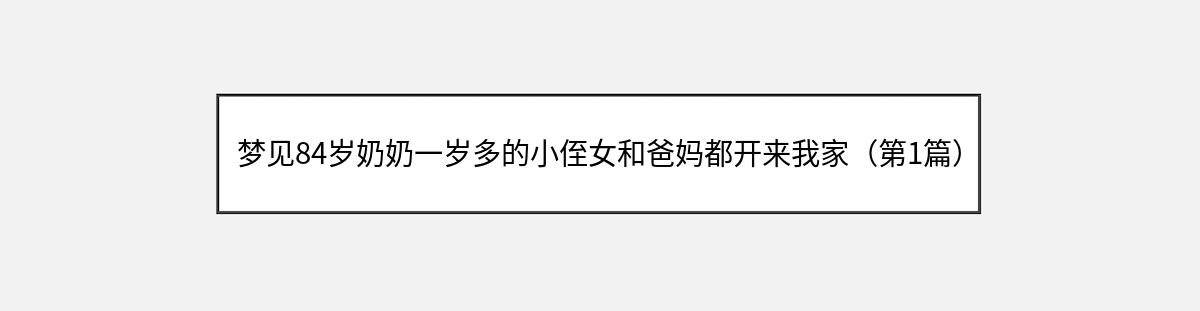 梦见84岁奶奶一岁多的小侄女和爸妈都开来我家（第1篇）